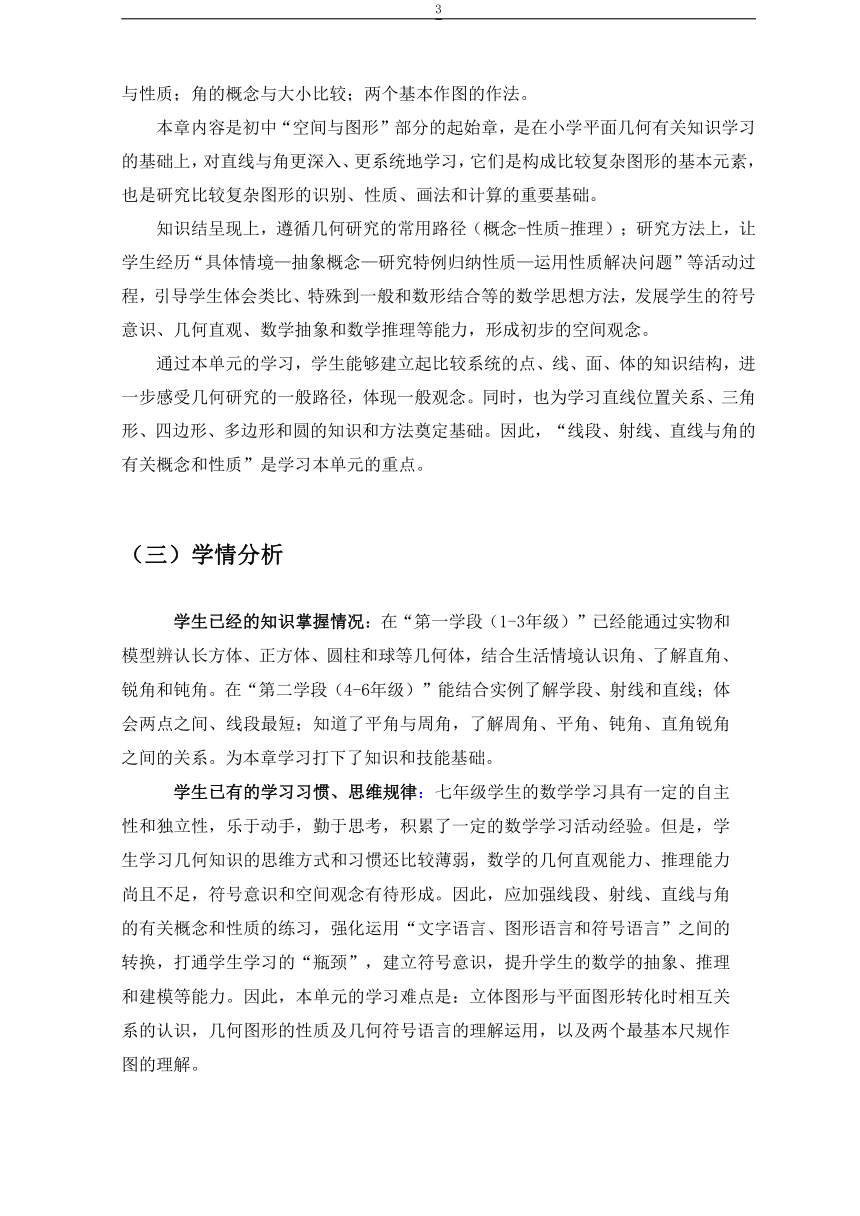 3

与性质；角的概念与大小比较；两个基本作图的作法。

本章内容是初中“空间与图形”部分的起始章，是在小学平面几何有关知识学习的基础上，对直线与角更深入、更系统地学习，它们是构成比较复杂图形的基本元素，也是研究比较复杂图形的识别、性质、画法和计算的重要基础。

知识结呈现上，遵循几何研究的常用路径（概念-性质-推理）；研究方法上，让学生经历“具体情境—抽象概念—研究特例归纳性质—运用性质解决问题”等活动过程，引导学生体会类比、特殊到一般和数形结合等的数学思想方法，发展学生的符号意识、几何直观、数学抽象和数学推理等能力，形成初步的空间观念。

通过本单元的学习，学生能够建立起比较系统的点、线、面、体的知识结构，进一步感受几何研究的一般路径，体现一般观念。同时，也为学习直线位置关系、三角形、四边形、多边形和圆的知识和方法奠定基础。因此，“线段、射线、直线与角的有关概念和性质”是学习本单元的重点。

（三）学情分析

学生已经的知识掌握情况：在“第一学段（1-3年级）”已经能通过实物和模型辨认长方体、正方体、圆柱和球等几何体，结合生活情境认识角、了解直角、锐角和钝角。在“第二学段（4-6年级）”能结合实例了解学段、射线和直线；体会两点之间、线段最短；知道了平角与周角，了解周角、平角、钝角、直角锐角之间的关系。为本章学习打下了知识和技能基础。

学生已有的学习习惯、思维规律：七年级学生的数学学习具有一定的自主性和独立性，乐于动手，勤于思考，积累了一定的数学学习活动经验。但是，学生学习几何知识的思维方式和习惯还比较薄弱，数学的几何直观能力、推理能力尚且不足，符号意识和空间观念有待形成。因此，应加强线段、射线、直线与角的有关概念和性质的练习，强化运用“文字语言、图形语言和符号语言”之间的转换，打通学生学习的“瓶颈”，建立符号意识，提升学生的数学的抽象、推理和建模等能力。因此，本单元的学习难点是：立体图形与平面图形转化时相互关系的认识，几何图形的性质及几何符号语言的理解运用，以及两个最基本尺规作图的理解。